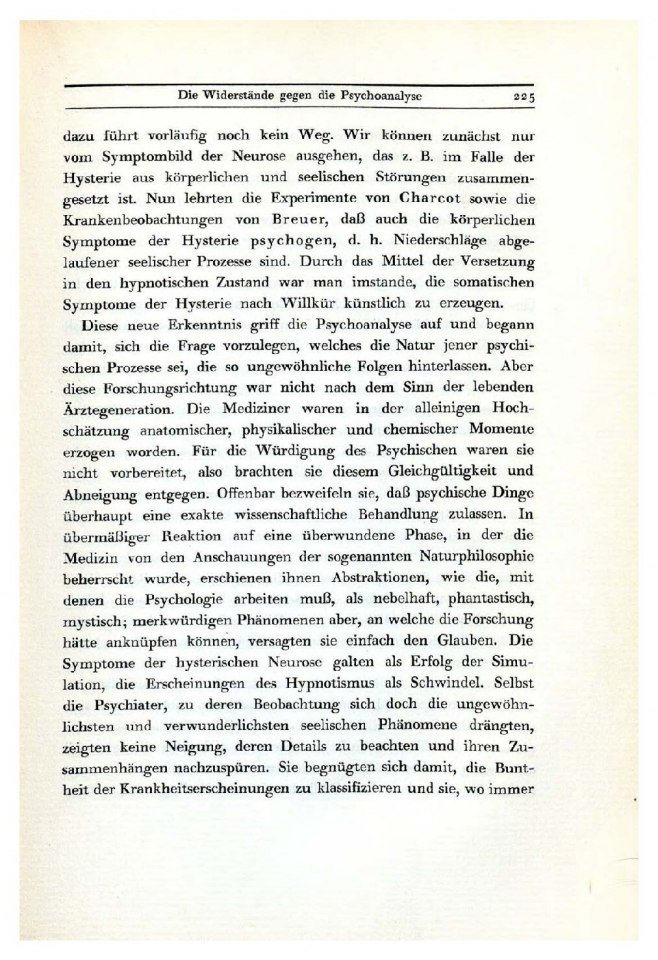 Die Widerstände gegen die Psychoanalyse 225

dazu führt vorläufig noch kein Weg. Wir können zunächst nur vom Symptombild der Neurose ausgehen, das z. B. im Falle der Hysterie aus körperlichen und seelischen Störungen zusammengesetzt ist. Nun lehrten die Experimente von Charcot sowie die Krankenbeobachtungen von Breuer, daß auch die körperlichen Symptome der Hysterie psychogen, d. h. Niederschläge abgelaufener seelischer Prozesse sind. Durch das Mittel der Versetzung in den hypnotischen Zustand war man imstande, die somatischen Symptome der Hysterie nach Willkür künstlich zu erzeugen.

Diese neue Erkenntnis griff die Psychoanalyse auf und begann damit, sich die Frage vorzulegen, welches die Natur jener psychischen Prozesse sei, die so ungewöhnliche Folgen hinterlassen. Aber diese Forschungsrichtung war nicht nach dem Sinn der lebenden Ärztegeneration. Die Mediziner waren in der alleinigen Hochschätzung anatomischer, physikalischer und chemischer Momente erzogen worden. Für die Würdigung des Psychischen waren sie nicht vorbereitet, also brachten sie diesem Gleichgültigkeit und Abneigung entgegen. Offenbar bezweifeln sie, daß psychische Dinge überhaupt eine exakte wissenschaftliche Behandlung zulassen. In übermäßiger Reaktion auf eine überwundene Phase, in der die Medizin von den Anschauungen der sogenannten Naturphilosophie beherrscht wurde, erschienen ihnen Abstraktionen, wie die, mit denen die Psychologie arbeiten muß, als nebelhaft, phantastisch, mystisch; merkwürdigen Phänomenen aber, an welche die Forschung hätte anknüpfen können, versagten sie einfach den Glauben. Die Symptome der hysterischen Neurose galten als Erfolg der Simulation, die Erscheinungen des Hypnotismus als Schwindel. Selbst die Psychiater, zu deren Beobachtung sich doch die ungewöhnlichsten und verwunderlichsten seelischen Phänomene drängten, zeigten keine Neigung, deren Details zu beachten und ihren Zusammenhängen nachzuspüren. Sie begnügten sich damit, die Buntheit der Krankheitserscheinungen zu klassifizieren und sie, wo immer